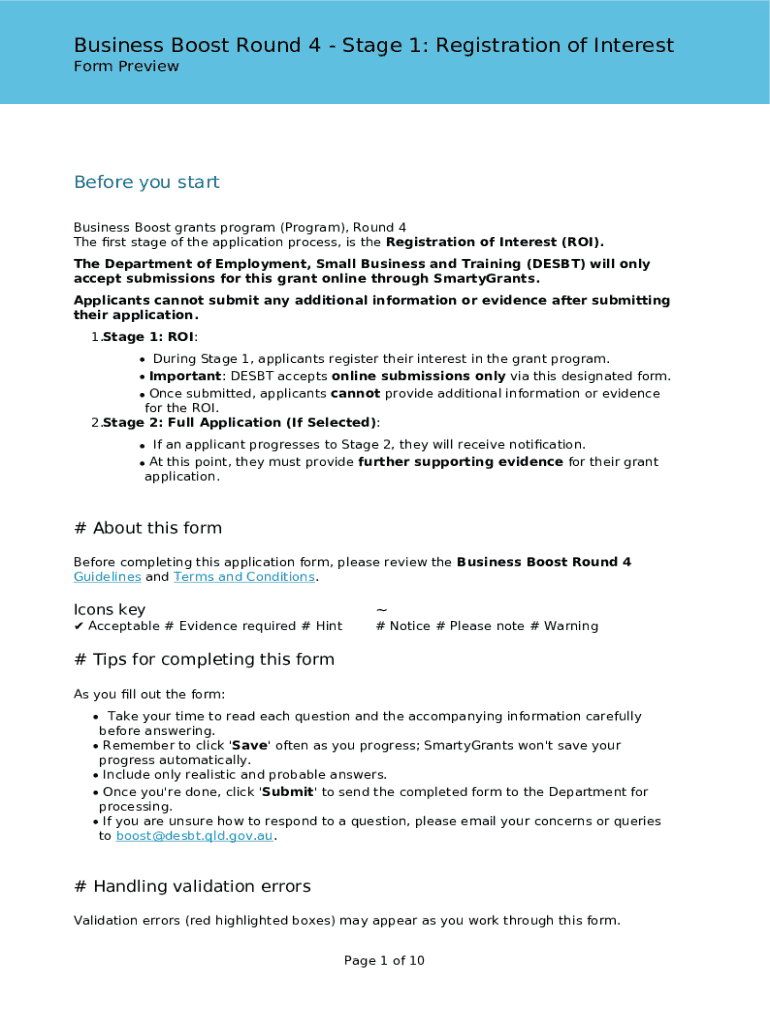 Business Boost Round 4 - Stage 1: Registration of Interest
Form Preview

Before you start

Business Boost grants program (Program), Round 4
The first stage of the application process, is the Registration of Interest (ROI).

The Department of Employment, Small Business and Training (DESBT) will only accept submissions for this grant online through SmartyGrants.

Applicants cannot submit any additional information or evidence after submitting their application.

1. Stage 1: ROI:
• During Stage 1, applicants register their interest in the grant program.
• Important: DESBT accepts online submissions only via this designated form.
• Once submitted, applicants cannot provide additional information or evidence for the ROI.
2. Stage 2: Full Application (If Selected):
• If an applicant progresses to Stage 2, they will receive notification.
• At this point, they must provide further supporting evidence for their grant application.

# About this form

Before completing this application form, please review the Business Boost Round 4 Guidelines and Terms and Conditions.

Icons key
✔ Acceptable # Evidence required # Hint
~
# Notice # Please note # Warning

# Tips for completing this form

As you fill out the form:
• Take your time to read each question and the accompanying information carefully before answering.
• Remember to click 'Save' often as you progress; SmartyGrants won't save your progress automatically.
• Include only realistic and probable answers.
• Once you're done, click 'Submit' to send the completed form to the Department for processing.
• If you are unsure how to respond to a question, please email your concerns or queries to boost@desbt.qld.gov.au.

# Handling validation errors

Validation errors (red highlighted boxes) may appear as you work through this form.

Page 1 of 10